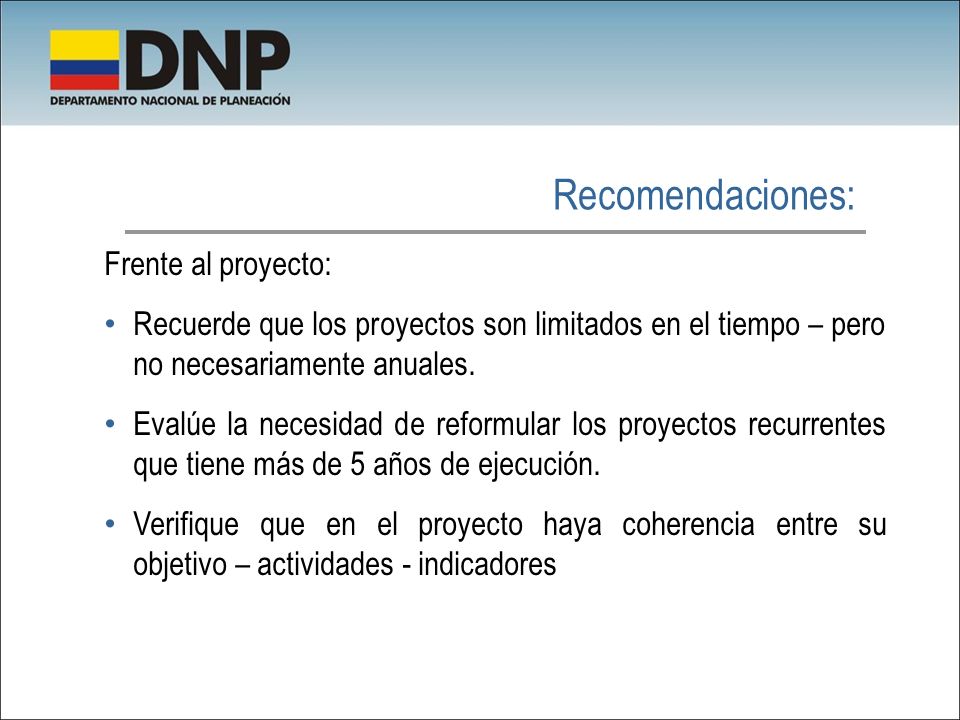 DNP
DEPARTAMENTO NACIONAL DE PLANEACIÓN

Recomendaciones:

Frente al proyecto:

• Recuerde que los proyectos son limitados en el tiempo – pero no necesariamente anuales.

• Evalúe la necesidad de reformular los proyectos recurrentes que tiene más de 5 años de ejecución.

• Verifique que en el proyecto haya coherencia entre su objetivo – actividades - indicadores